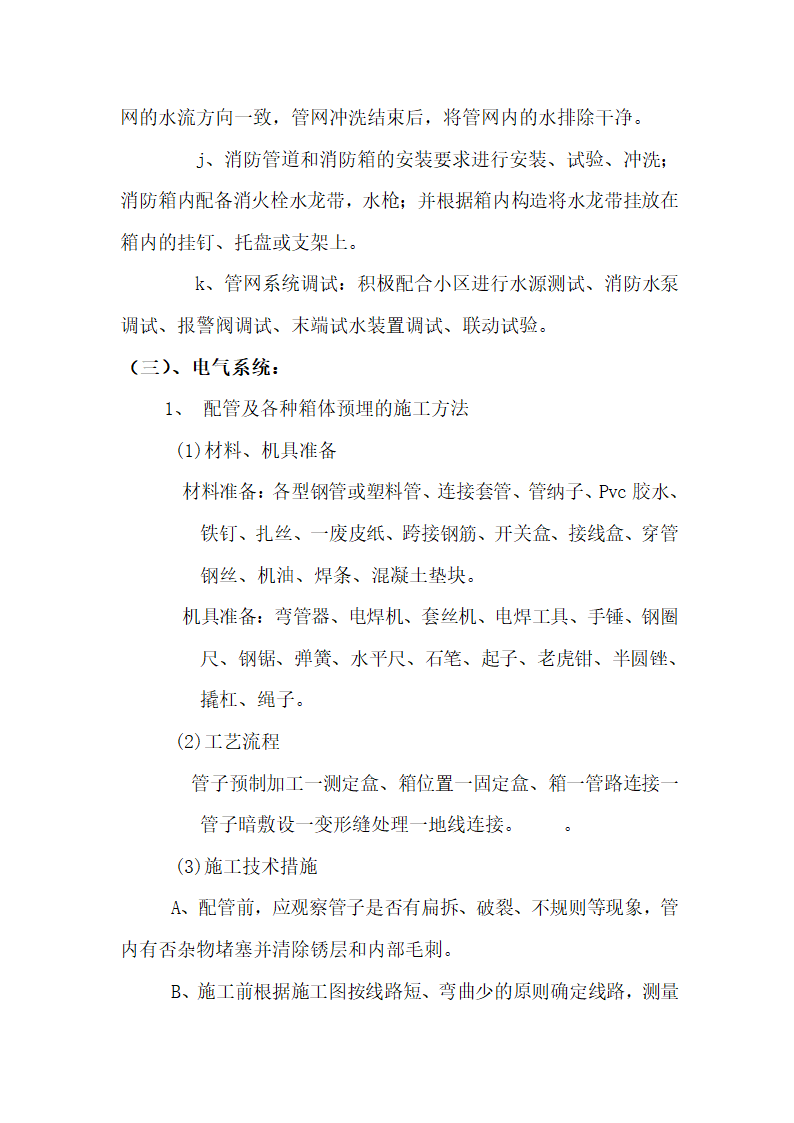 网的水流方向一致，管网冲洗结束后，将管网内的水排除干净。

j、消防管道和消防箱的安装要求进行安装、试验、冲洗；消防箱内配备消火栓水龙带，水枪；并根据箱内构造将水龙带挂放在箱内的挂钉、托盘或支架上。

k、管网系统调试：积极配合小区进行水源测试、消防水泵调试、报警阀调试、末端试水装置调试、联动试验。

（三）、电气系统：

1、 配管及各种箱体预埋的施工方法

(1)材料、机具准备

材料准备：各型钢管或塑料管、连接套管、管纳子、Pvc 胶水、铁钉、扎丝、一废皮纸、跨接钢筋、开关盒、接线盒、穿管钢丝、机油、焊条、混凝土垫块。

机具准备：弯管器、电焊机、套丝机、电焊工具、手锤、钢圈尺、钢锯、弹簧、水平尺、石笔、起子、老虎钳、半圆锉、撬杠、绳子。

(2)工艺流程

管子预制加工一测定盒、箱位置一固定盒、箱一管路连接一管子暗敷设一变形缝处理一地线连接。 。

(3)施工技术措施

A、配管前，应观察管子是否有扁拆、破裂、不规则等现象，管内有否杂物堵塞并清除锈层和内部毛刺。

B、施工前根据施工图按线路短、弯曲少的原则确定线路，测量